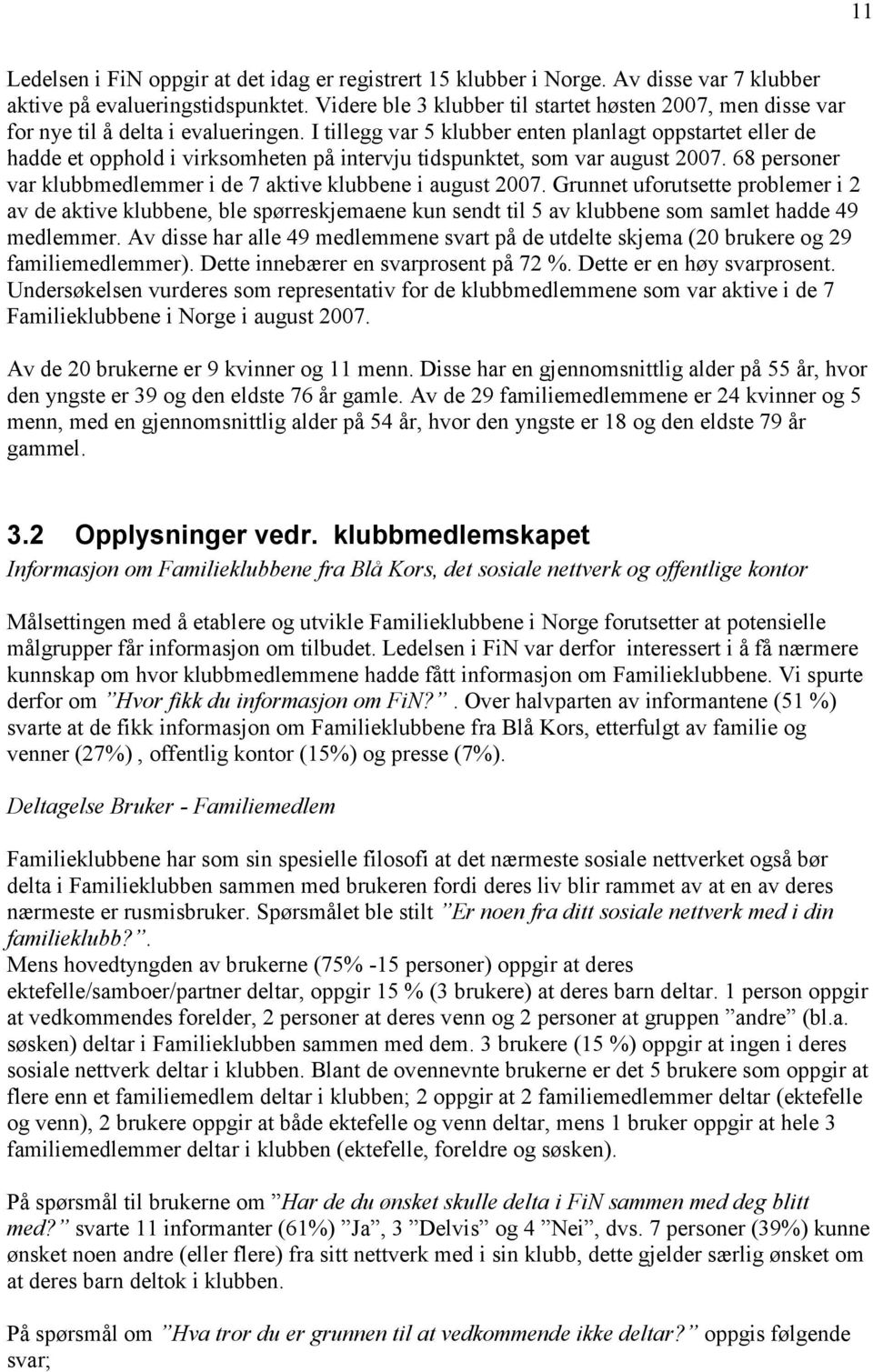 11

Ledelsen i FiN oppgir at det idag er registrert 15 klubber i Norge. Av disse var 7 klubber aktive på evalueringstidspunktet. Videre ble 3 klubber til startet høsten 2007, men disse var for nye til å delta i evalueringen. I tillegg var 5 klubber enten planlagt oppstartet eller de hadde et opphold i virksomheten på intervju tidspunktet, som var august 2007. 68 personer var klubbmedlemmer i de 7 aktive klubbene i august 2007. Grunnet uforutsette problemer i 2 av de aktive klubbene, ble spørreskjemaene kun sendt til 5 av klubbene som samlet hadde 49 medlemmer. Av disse har alle 49 medlemmene svart på de utdelte skjema (20 brukere og 29 familiemedlemmer). Dette innebærer en svarprosent på 72 %. Dette er en høy svarprosent. Undersøkelsen vurderes som representativ for de klubbmedlemmene som var aktive i de 7 Familieklubbene i Norge i august 2007.

Av de 20 brukerne er 9 kvinner og 11 menn. Disse har en gjennomsnittlig alder på 55 år, hvor den yngste er 39 og den eldste 76 år gamle. Av de 29 familiemedlemmene er 24 kvinner og 5 menn, med en gjennomsnittlig alder på 54 år, hvor den yngste er 18 og den eldste 79 år gammel.

3.2 Opplysninger vedr. klubbmedlemskapet

Informasjon om Familieklubbene fra Blå Kors, det sosiale nettverk og offentlige kontor

Målsettingen med å etablere og utvikle Familieklubbene i Norge forutsetter at potensielle målgrupper får informasjon om tilbudet. Ledelsen i FiN var derfor interessert i å få nærmere kunnskap om hvor klubbmedlemmene hadde fått informasjon om Familieklubbene. Vi spurte derfor om ”Hvor fikk du informasjon om FiN?”. Over halvparten av informantene (51 %) svarte at de fikk informasjon om Familieklubbene fra Blå Kors, etterfulgt av familie og venner (27%) , offentlig kontor (15%) og presse (7%).

Deltagelse Bruker - Familiemedlem

Familieklubbene har som sin spesielle filosofi at det nærmeste sosiale nettverket også bør delta i Familieklubben sammen med brukeren fordi deres liv blir rammet av at en av deres nærmeste er rusmisbruker. Spørsmålet ble stilt ”Er noen fra ditt sosiale nettverk med i din familieklubb?”.
Mens hovedtyngden av brukerne (75% -15 personer) oppgir at deres ektefelle/samboer/partner deltar, oppgir 15 % (3 brukere) at deres barn deltar. 1 person oppgir at vedkommendes forelder, 2 personer at deres venn og 2 personer at gruppen ”andre” (bl.a. søsken) deltar i Familieklubben sammen med dem. 3 brukere (15 %) oppgir at ingen i deres sosiale nettverk deltar i klubben. Blant de ovennevnte brukerne er det 5 brukere som oppgir at flere enn et familiemedlem deltar i klubben; 2 oppgir at 2 familiemedlemmer deltar (ektefelle og venn), 2 brukere oppgir at både ektefelle og venn deltar, mens 1 bruker oppgir at hele 3 familiemedlemmer deltar i klubben (ektefelle, foreldre og søsken).

På spørsmål til brukerne om ”Har de du ønsket skulle delta i FiN sammen med deg blitt med?” svarte 11 informanter (61%) ”Ja”, 3 ”Delvis” og 4 ”Nei”, dvs. 7 personer (39%) kunne ønsket noen andre (eller flere) fra sitt nettverk med i sin klubb, dette gjelder særlig ønsket om at deres barn deltok i klubben.

På spørsmål om ”Hva tror du er grunnen til at vedkommende ikke deltar?” oppgis følgende svar;